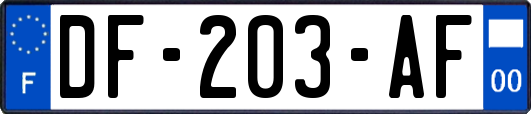 F
DF-203-AF
00